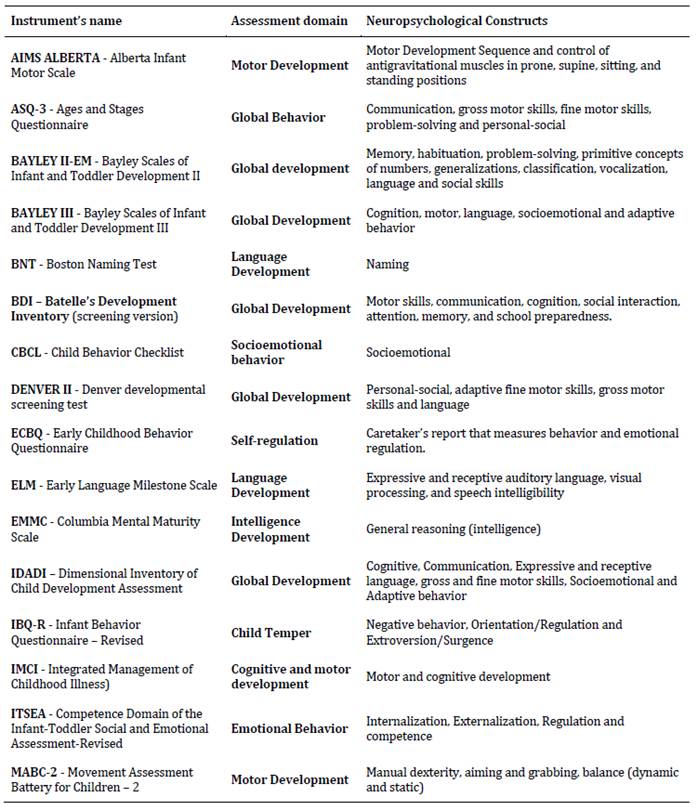 | Instrument's name | Assessment domain | Neuropsychological Constructs |
|---|---|---|
| AIMS ALBERTA - Alberta Infant Motor Scale | Motor Development | Motor Development Sequence and control of antigravitational muscles in prone, supine, sitting, and standing positions |
| ASQ-3 - Ages and Stages Questionnaire | Global Behavior | Communication, gross motor skills, fine motor skills, problem-solving and personal-social |
| BAYLEY II-EM - Bayley Scales of Infant and Toddler Development II | Global development | Memory, habituation, problem-solving, primitive concepts of numbers, generalizations, classification, vocalization, language and social skills |
| BAYLEY III - Bayley Scales of Infant and Toddler Development III | Global Development | Cognition, motor, language, socioemotional and adaptive behavior |
| BNT - Boston Naming Test | Language Development | Naming |
| BDI – Batelle's Development Inventory (screening version) | Global Development | Motor skills, communication, cognition, social interaction, attention, memory, and school preparedness. |
| CBCL - Child Behavior Checklist | Socioemotional behavior | Socioemotional |
| DENVER II - Denver developmental screening test | Global Development | Personal-social, adaptive fine motor skills, gross motor skills and language |
| ECBQ - Early Childhood Behavior Questionnaire | Self-regulation | Caretaker's report that measures behavior and emotional regulation. |
| ELM - Early Language Milestone Scale | Language Development | Expressive and receptive auditory language, visual processing, and speech intelligibility |
| EMMC - Columbia Mental Maturity Scale | Intelligence Development | General reasoning (intelligence) |
| IDADI – Dimensional Inventory of Child Development Assessment | Global Development | Cognitive, Communication, Expressive and receptive language, gross and fine motor skills, Socioemotional and Adaptive behavior |
| IBQ-R - Infant Behavior Questionnaire – Revised | Child Temper | Negative behavior, Orientation/Regulation and Extroversion/Surgence |
| IMCI - Integrated Management of Childhood Illness) | Cognitive and motor development | Motor and cognitive development |
| ITSEA - Competence Domain of the Infant-Toddler Social and Emotional Assessment-Revised | Emotional Behavior | Internalization, Externalization, Regulation and competence |
| MABC-2 - Movement Assessment Battery for Children – 2 | Motor Development | Manual dexterity, aiming and grabbing, balance (dynamic and static) |